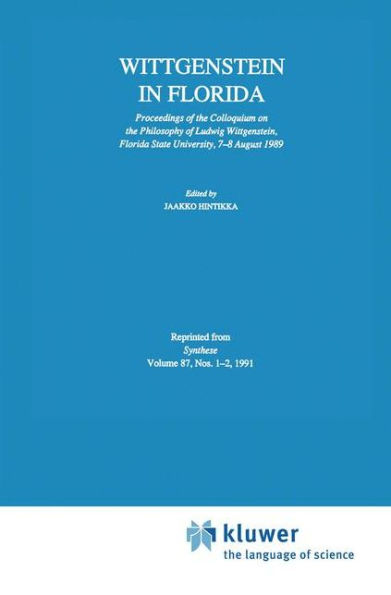 WITTGENSTEIN IN FLORIDA

Proceedings of the Colloquium on the Philosophy of Ludwig Wittgenstein, Florida State University, 7–8 August 1989

Edited by
JAAKKO HINTIKKA

Reprinted from
Synthese
Volume 87, Nos. 1–2, 1991

kluwer
the language of science